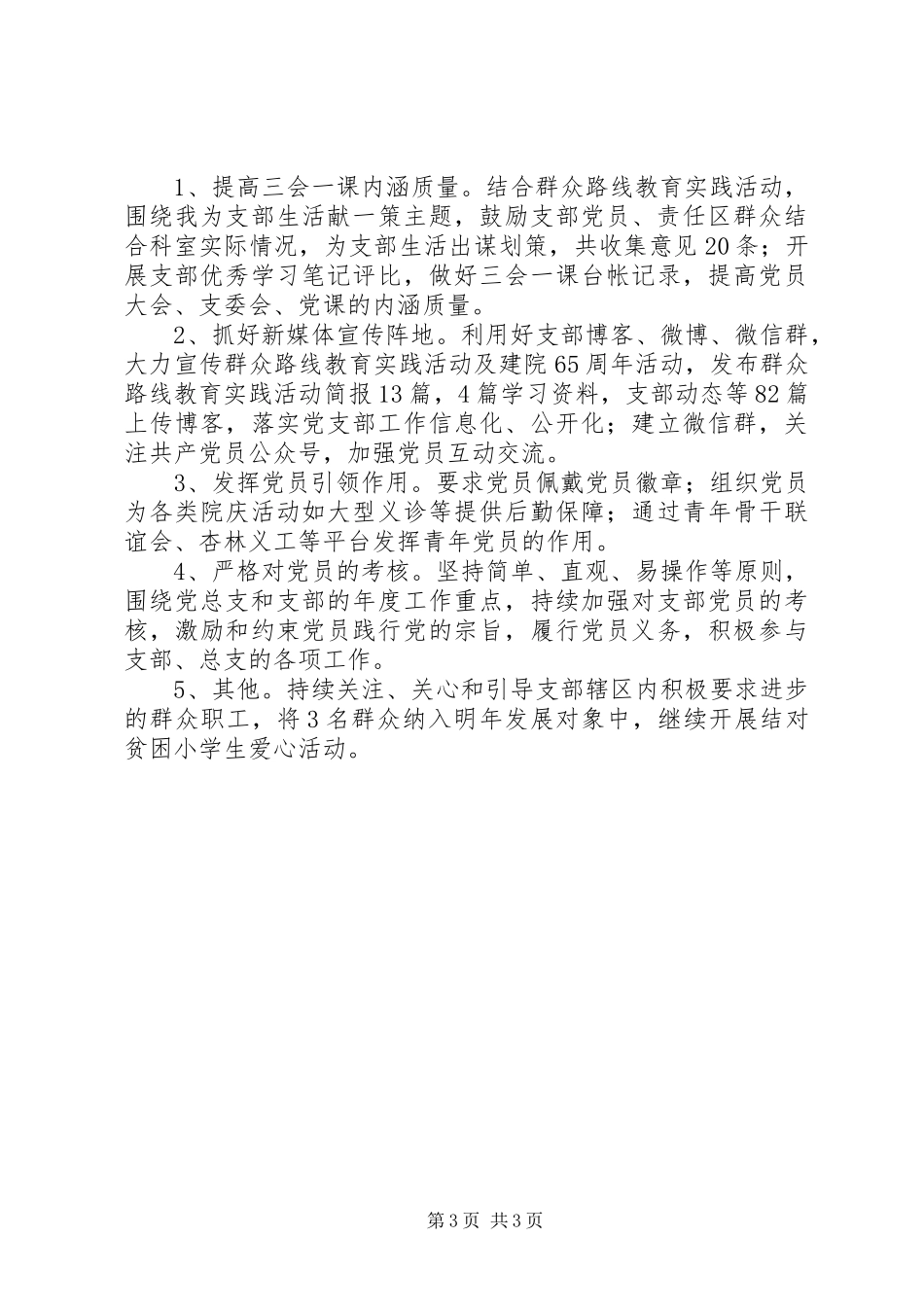 1、提高三会一课内涵质量。结合群众路线教育实践活动，围绕我为支部生活献一策主题，鼓励支部党员、责任区群众结合科室实际情况，为支部生活出谋划策，共收集意见20条；开展支部优秀学习笔记评比，做好三会一课台帐记录，提高党员大会、支委会、党课的内涵质量。

2、抓好新媒体宣传阵地。利用好支部博客、微博、微信群，大力宣传群众路线教育实践活动及建院65周年活动，发布群众路线教育实践活动简报13篇，4篇学习资料，支部动态等82篇上传博客，落实党支部工作信息化、公开化；建立微信群，关注共产党员公众号，加强党员互动交流。

3、发挥党员引领作用。要求党员佩戴党员徽章；组织党员为各类院庆活动如大型义诊等提供后勤保障；通过青年骨干联谊会、杏林义工等平台发挥青年党员的作用。

4、严格对党员的考核。坚持简单、直观、易操作等原则，围绕党总支和支部的年度工作重点，持续加强对支部党员的考核，激励和约束党员践行党的宗旨，履行党员义务，积极参与支部、总支的各项工作。

5、其他。持续关注、关心和引导支部辖区内积极要求进步的群众职工，将3名群众纳入明年发展对象中，继续开展结对贫困小学生爱心活动。

第3页 共3页